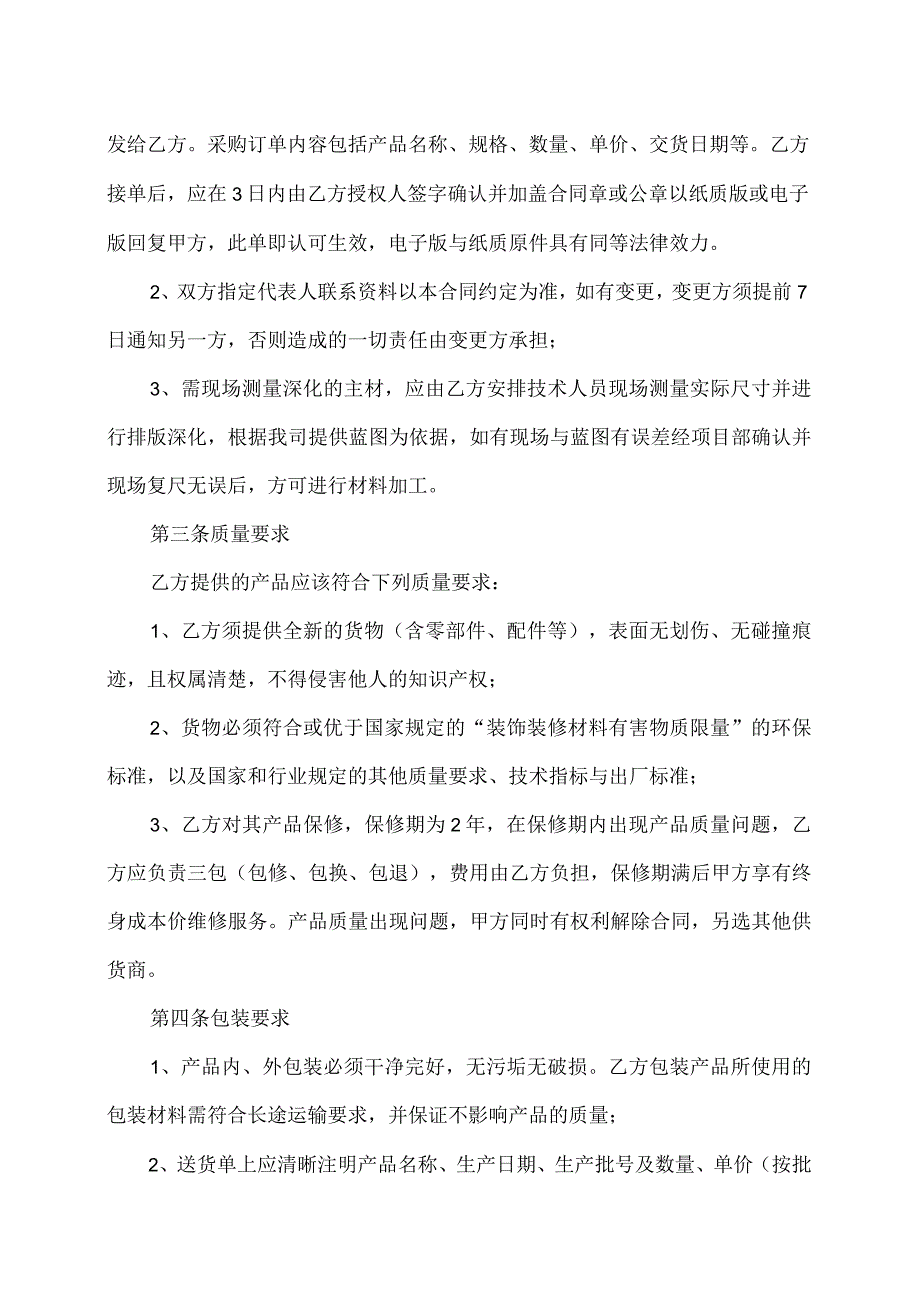 发给乙方。采购订单内容包括产品名称、规格、数量、单价、交货日期等。乙方接单后，应在3日内由乙方授权人签字确认并加盖合同章或公章以纸质版或电子版回复甲方，此单即认可生效，电子版与纸质原件具有同等法律效力。

2、双方指定代表人联系资料以本合同约定为准，如有变更，变更方须提前7日通知另一方，否则造成的一切责任由变更方承担；

3、需现场测量深化的主材，应由乙方安排技术人员现场测量实际尺寸并进行排版深化，根据我司提供蓝图为依据，如有现场与蓝图有误差经项目部确认并现场复尺无误后，方可进行材料加工。

第三条质量要求

乙方提供的产品应该符合下列质量要求：

1、乙方须提供全新的货物（含零部件、配件等），表面无划伤、无碰撞痕迹，且权属清楚，不得侵害他人的知识产权；

2、货物必须符合或优于国家规定的“装饰装修材料有害物质限量”的环保标准，以及国家和行业规定的其他质量要求、技术指标与出厂标准；

3、乙方对其产品保修，保修期为2年，在保修期内出现产品质量问题，乙方应负责三包（包修、包换、包退），费用由乙方负担，保修期满后甲方享有终身成本价维修服务。产品质量出现问题，甲方同时有权利解除合同，另选其他供货商。

第四条包装要求

1、产品内、外包装必须干净完好，无污垢无破损。乙方包装产品所使用的包装材料需符合长途运输要求，并保证不影响产品的质量；

2、送货单上应清晰注明产品名称、生产日期、生产批号及数量、单价（按批